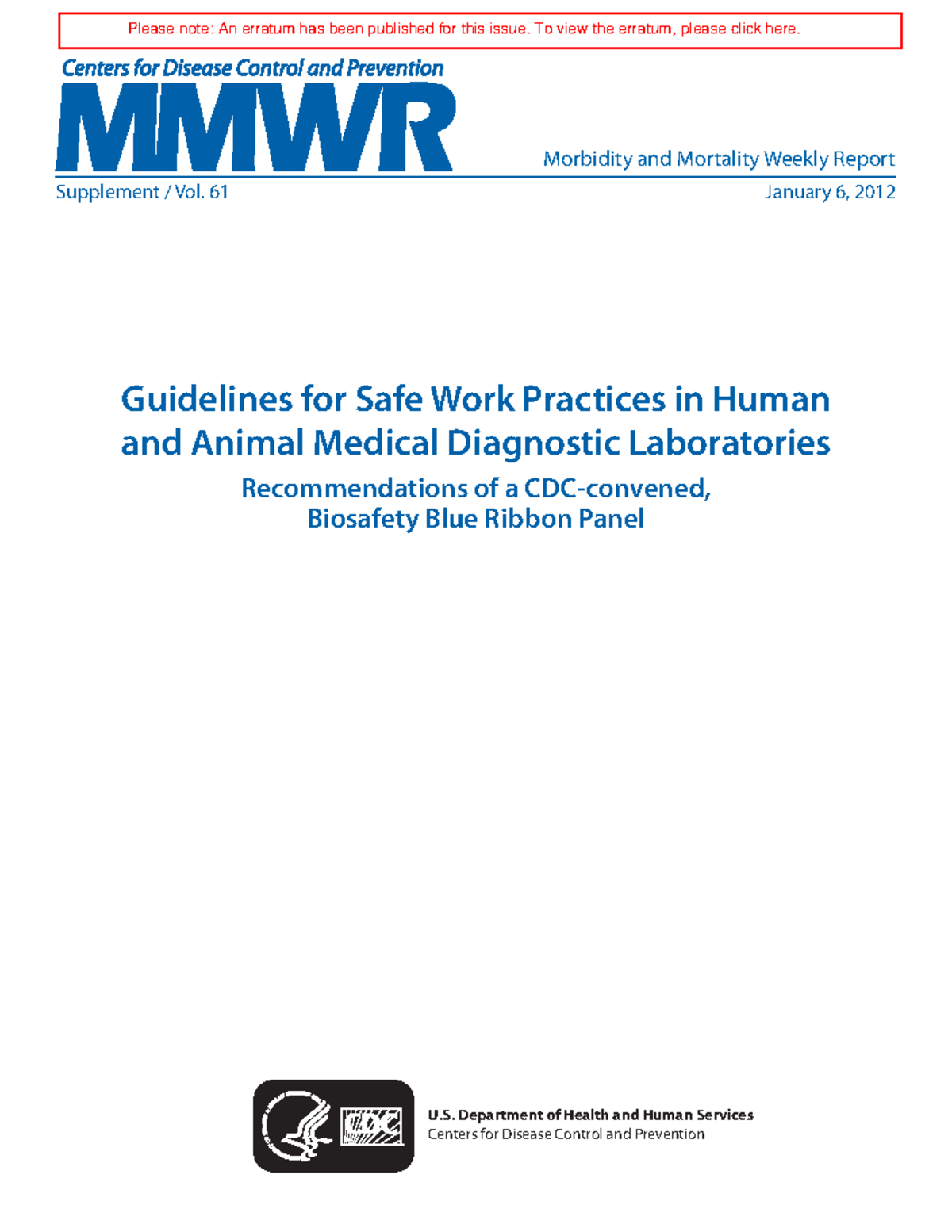 Please note: An erratum has been published for this issue. To view the erratum, please click here.

Centers for Disease Control and Prevention

MMWR

Morbidity and Mortality Weekly Report

Supplement / Vol. 61

January 6, 2012

Guidelines for Safe Work Practices in Human and Animal Medical Diagnostic Laboratories

Recommendations of a CDC-convened, Biosafety Blue Ribbon Panel

CDC

U.S. Department of Health and Human Services
Centers for Disease Control and Prevention